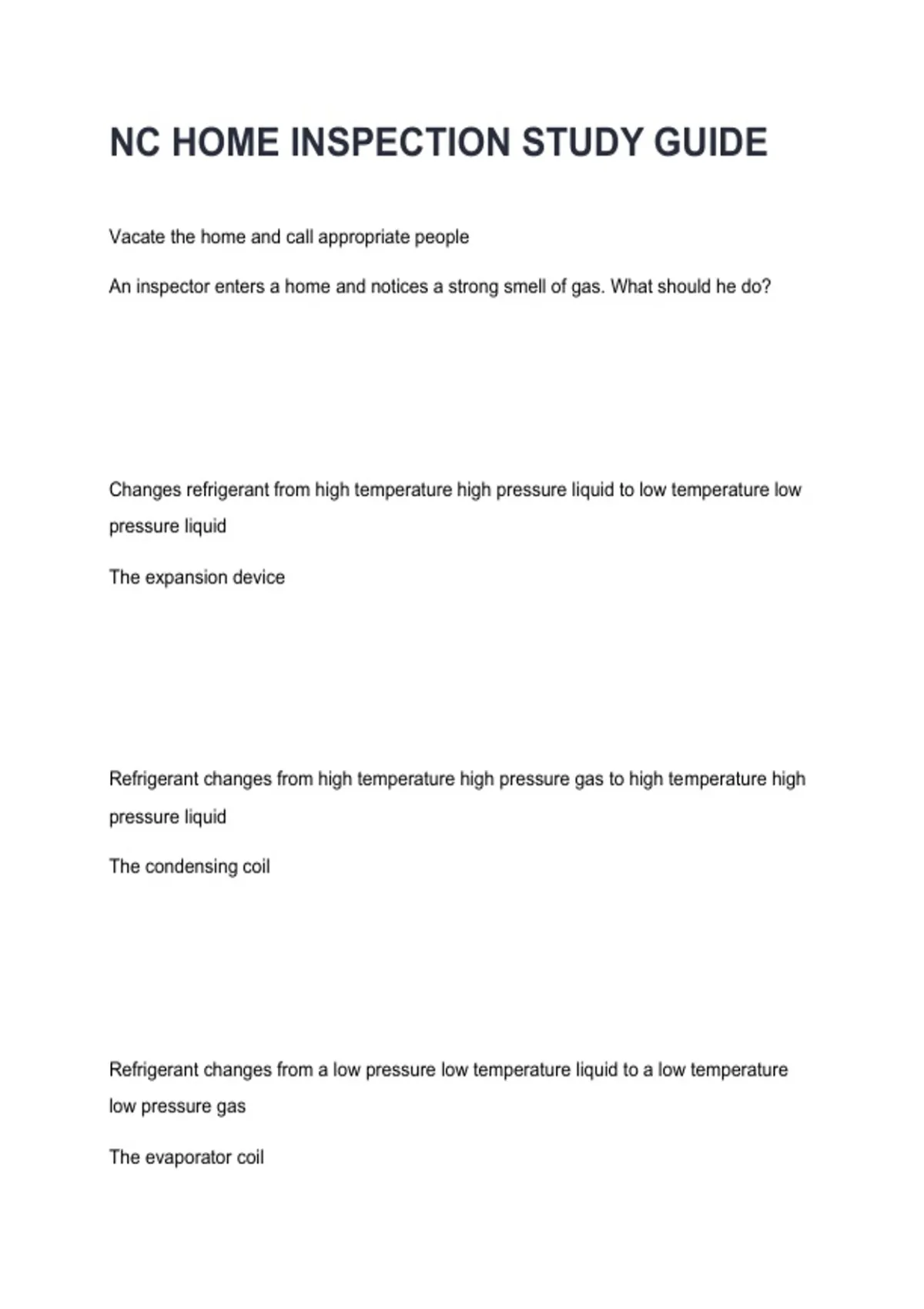 NC HOME INSPECTION STUDY GUIDE

Vacate the home and call appropriate people

An inspector enters a home and notices a strong smell of gas. What should he do?

Changes refrigerant from high temperature high pressure liquid to low temperature low pressure liquid

The expansion device

Refrigerant changes from high temperature high pressure gas to high temperature high pressure liquid

The condensing coil

Refrigerant changes from a low pressure low temperature liquid to a low temperature low pressure gas

The evaporator coil